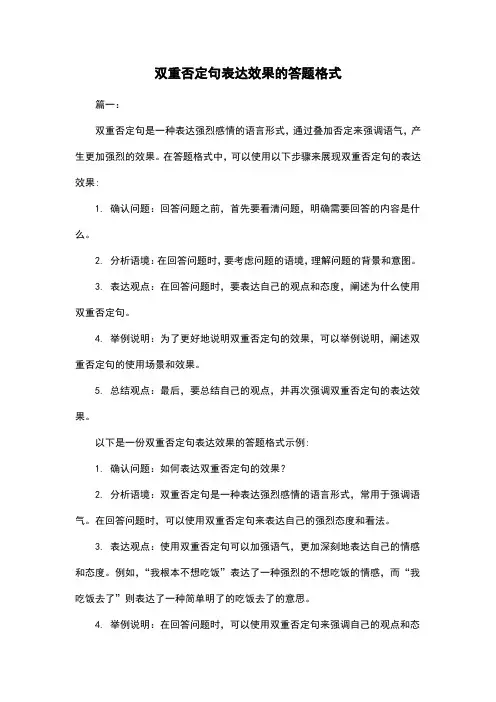 双重否定句表达效果的答题格式

篇一：

双重否定句是一种表达强烈感情的语言形式，通过叠加否定来强调语气，产生更加强烈的效果。在答题格式中，可以使用以下步骤来展现双重否定句的表达效果：

1. 确认问题：回答问题之前，首先要看清问题，明确需要回答的内容是什么。

2. 分析语境：在回答问题时，要考虑问题的语境，理解问题的背景和意图。

3. 表达观点：在回答问题时，要表达自己的观点和态度，阐述为什么使用双重否定句。

4. 举例说明：为了更好地说明双重否定句的效果，可以举例说明，阐述双重否定句的使用场景和效果。

5. 总结观点：最后，要总结自己的观点，并再次强调双重否定句的表达效果。

以下是一份双重否定句表达效果的答题格式示例：

1. 确认问题：如何表达双重否定句的效果？

2. 分析语境：双重否定句是一种表达强烈感情的语言形式，常用于强调语气。在回答问题时，可以使用双重否定句来表达自己的强烈态度和看法。

3. 表达观点：使用双重否定句可以加强语气，更加深刻地表达自己的情感和态度。例如，“我根本不想吃饭”表达了一种强烈的不想吃饭的情感，而“我吃饭去了”则表达了一种简单明了的吃饭去了的意思。

4. 举例说明：在回答问题时，可以使用双重否定句来强调自己的观点和态